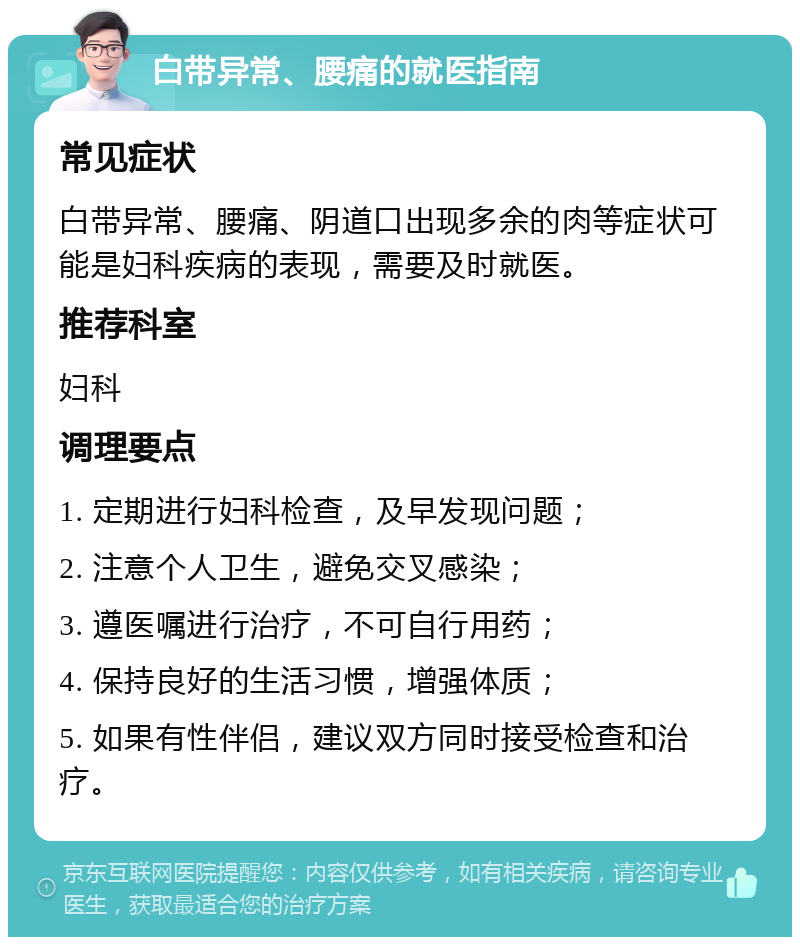 白带异常、腰痛的就医指南

常见症状

白带异常、腰痛、阴道口出现多余的肉等症状可能是妇科疾病的表现，需要及时就医。

推荐科室

妇科

调理要点

1. 定期进行妇科检查，及早发现问题；

2. 注意个人卫生，避免交叉感染；

3. 遵医嘱进行治疗，不可自行用药；

4. 保持良好的生活习惯，增强体质；

5. 如果有性伴侣，建议双方同时接受检查和治疗。

京东互联网医院提醒您：内容仅供参考，如有相关疾病，请咨询专业医生，获取最适合您的治疗方案